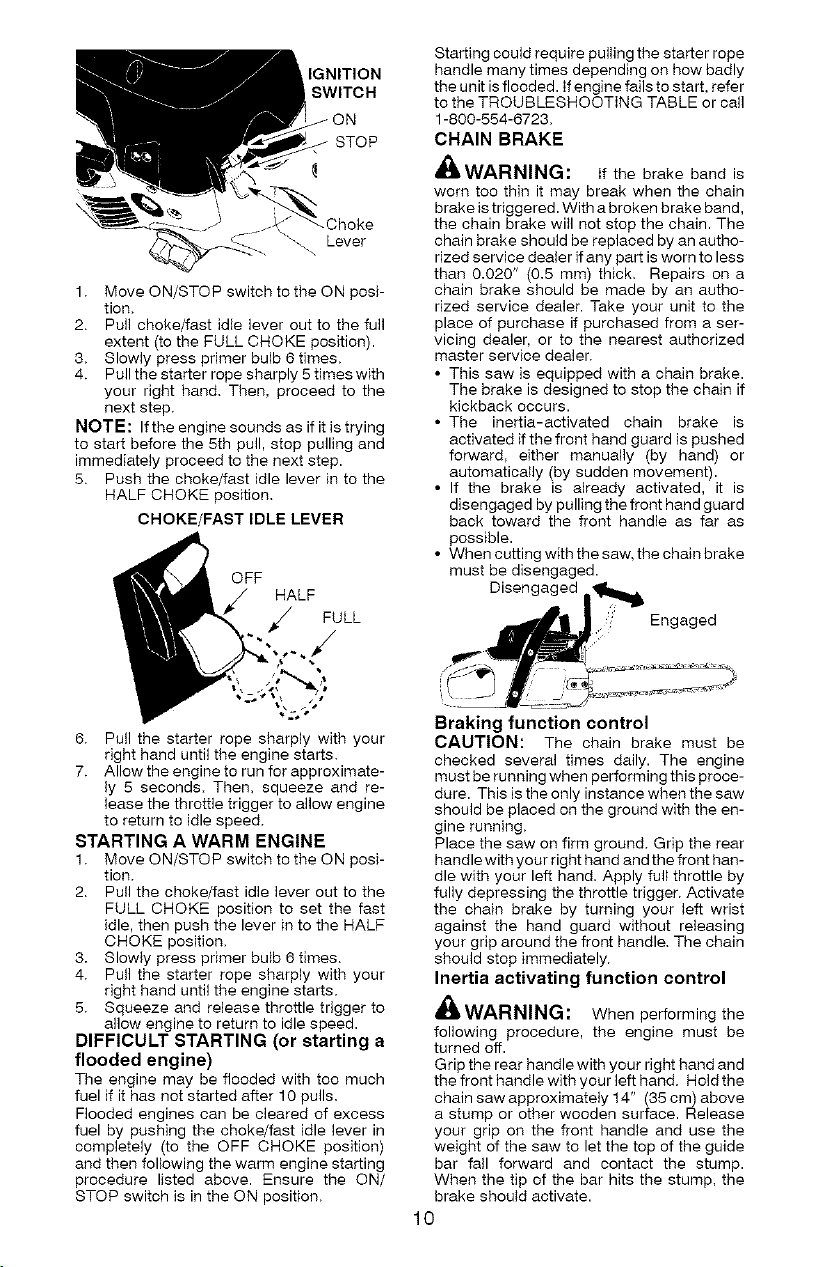 IGNITION SWITCH
ON
STOP
Choke Lever

1. Move ON/STOP switch to the ON position.
2. Pull choke/fast idle lever out to the full extent (to the FULL CHOKE position).
3. Slowly press primer bulb 6 times.
4. Pull the starter rope sharply 5 times with your right hand. Then, proceed to the next step.

NOTE: If the engine sounds as if it is trying to start before the 5th pull, stop pulling and immediately proceed to the next step.

5. Push the choke/fast idle lever in to the HALF CHOKE position.

CHOKE/FAST IDLE LEVER

OFF
HALF
FULL

6. Pull the starter rope sharply with your right hand until the engine starts.
7. Allow the engine to run for approximately 5 seconds. Then, squeeze and release the throttle trigger to allow engine to return to idle speed.

STARTING A WARM ENGINE

1. Move ON/STOP switch to the ON position.
2. Pull the choke/fast idle lever out to the FULL CHOKE position to set the fast idle, then push the lever in to the HALF CHOKE position.
3. Slowly press primer bulb 6 times.
4. Pull the starter rope sharply with your right hand until the engine starts.
5. Squeeze and release throttle trigger to allow engine to return to idle speed.

DIFFICULT STARTING (or starting a flooded engine)

The engine may be flooded with too much fuel if it has not started after 10 pulls.

Flooded engines can be cleared of excess fuel by pushing the choke/fast idle lever in completely (to the OFF CHOKE position) and then following the warm engine starting procedure listed above. Ensure the ON/STOP switch is in the ON position.

Starting could require pulling the starter rope handle many times depending on how badly the unit is flooded. If engine fails to start, refer to the TROUBLESHOOTING TABLE or call 1-800-554-6723.

CHAIN BRAKE

WARNING: If the brake band is worn too thin it may break when the chain brake is triggered. With a broken brake band, the chain brake will not stop the chain. The chain brake should be replaced by an authorized service dealer if any part is worn to less than 0.020" (0.5 mm) thick. Repairs on a chain brake should be made by an authorized service dealer. Take your unit to the place of purchase if purchased from a servicing dealer, or to the nearest authorized master service dealer.

• This saw is equipped with a chain brake. The brake is designed to stop the chain if kickback occurs.
• The inertia-activated chain brake is activated if the front hand guard is pushed forward, either manually (by hand) or automatically (by sudden movement).
• If the brake is already activated, it is disengaged by pulling the front hand guard back toward the front handle as far as possible.
• When cutting with the saw, the chain brake must be disengaged.

Disengaged
Engaged

Braking function control

CAUTION: The chain brake must be checked several times daily. The engine must be running when performing this procedure. This is the only instance when the saw should be placed on the ground with the engine running.

Place the saw on firm ground. Grip the rear handle with your right hand and the front handle with your left hand. Apply full throttle by fully depressing the throttle trigger. Activate the chain brake by turning your left wrist against the hand guard without releasing your grip around the front handle. The chain should stop immediately.

Inertia activating function control

WARNING: When performing the following procedure, the engine must be turned off.

Grip the rear handle with your right hand and the front handle with your left hand. Hold the chain saw approximately 14" (35 cm) above a stump or other wooden surface. Release your grip on the front handle and use the weight of the saw to let the top of the guide bar fall forward and contact the stump. When the tip of the bar hits the stump, the brake should activate.

10